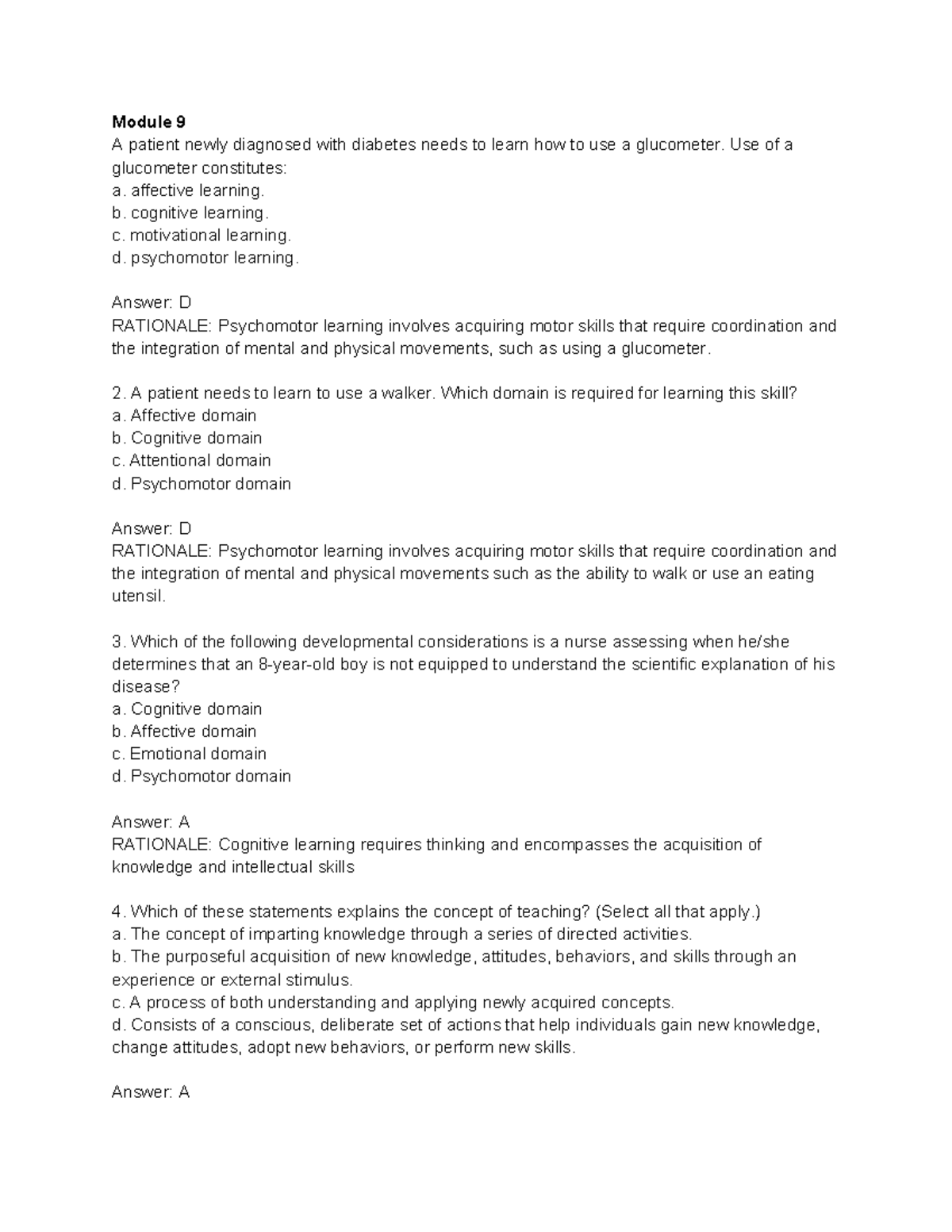 Module 9
A patient newly diagnosed with diabetes needs to learn how to use a glucometer. Use of a glucometer constitutes:
a. affective learning.
b. cognitive learning.
c. motivational learning.
d. psychomotor learning.

Answer: D
RATIONALE: Psychomotor learning involves acquiring motor skills that require coordination and the integration of mental and physical movements, such as using a glucometer.

2. A patient needs to learn to use a walker. Which domain is required for learning this skill?
a. Affective domain
b. Cognitive domain
c. Attentional domain
d. Psychomotor domain

Answer: D
RATIONALE: Psychomotor learning involves acquiring motor skills that require coordination and the integration of mental and physical movements such as the ability to walk or use an eating utensil.

3. Which of the following developmental considerations is a nurse assessing when he/she determines that an 8-year-old boy is not equipped to understand the scientific explanation of his disease?
a. Cognitive domain
b. Affective domain
c. Emotional domain
d. Psychomotor domain

Answer: A
RATIONALE: Cognitive learning requires thinking and encompasses the acquisition of knowledge and intellectual skills

4. Which of these statements explains the concept of teaching? (Select all that apply.)
a. The concept of imparting knowledge through a series of directed activities.
b. The purposeful acquisition of new knowledge, attitudes, behaviors, and skills through an experience or external stimulus.
c. A process of both understanding and applying newly acquired concepts.
d. Consists of a conscious, deliberate set of actions that help individuals gain new knowledge, change attitudes, adopt new behaviors, or perform new skills.

Answer: A